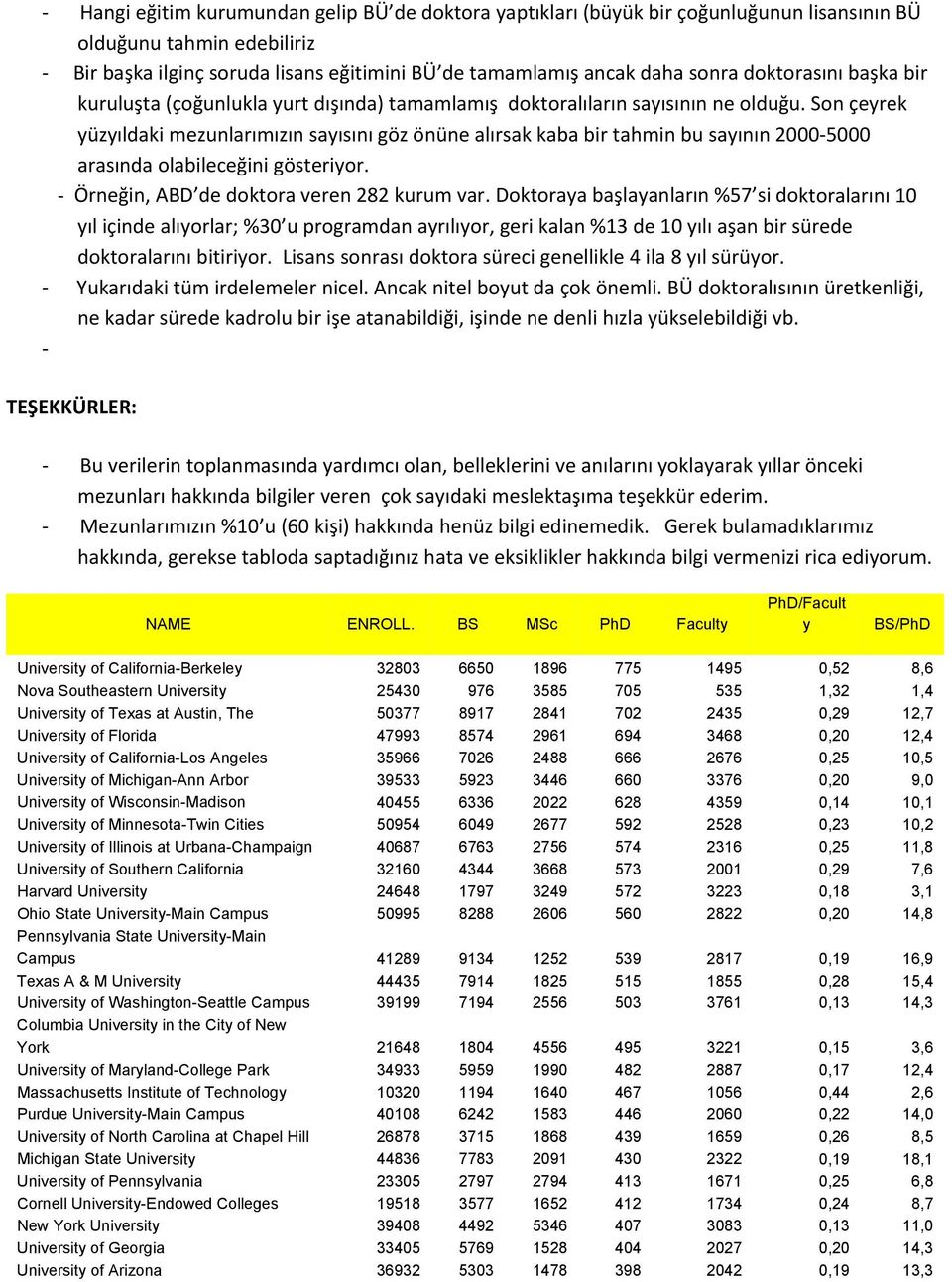 - Hangi eğitim kurumundan gelip BÜ'de doktora yaptıkları (büyük bir çoğunluğunun lisansının BÜ olduğunu tahmin edebiliriz
- Bir başka ilginç soruda lisans eğitimini BÜ'de tamamlamış ancak daha sonra doktorasını başka bir kuruluşta (çoğunlukla yurt dışında) tamamlamış doktoralıların sayısının ne olduğu. Son çeyrek yüzyıldaki mezunlarımızın sayısını göz önüne alırsak kaba bir tahmin bu sayının 2000-5000 arasında olabileceğini gösteriyor.
- Örneğin, ABD'de doktora veren 282 kurum var. Doktoraya başlayanların %57'si doktoralarını 10 yıl içinde alıyorlar; %30'u programdan ayrılıyor, geri kalan %13 de 10 yılı aşan bir sürede doktoralarını bitiriyor. Lisans sonrası doktora süreci genellikle 4 ila 8 yıl sürüyor.
- Yukarıdaki tüm irdelemeler nicel. Ancak nitel boyut da çok önemli. BÜ doktoralısının üretkenliği, ne kadar sürede kadrolu bir işe atanabildiği, işinde ne denli hızla yükselebildiği vb.
-

TEŞEKKÜRLER:

- Bu verilerin toplanmasında yardımcı olan, belleklerini ve anılarını yoklayarak yıllar önceki mezunları hakkında bilgiler veren çok sayıdaki meslektaşıma teşekkür ederim.
- Mezunlarımızın %10'u (60 kişi) hakkında henüz bilgi edinemedik. Gerek bulamadıklarımız hakkında, gerekse tabloda saptadığınız hata ve eksiklikler hakkında bilgi vermenizi rica ediyorum.

| NAME | ENROLL. | BS | MSc | PhD | Faculty | PhD/Faculty | BS/PhD |
|---|---|---|---|---|---|---|---|
| University of California-Berkeley | 32803 | 6650 | 1896 | 775 | 1495 | 0,52 | 8,6 |
| Nova Southeastern University | 25430 | 976 | 3585 | 705 | 535 | 1,32 | 1,4 |
| University of Texas at Austin, The | 50377 | 8917 | 2841 | 702 | 2435 | 0,29 | 12,7 |
| University of Florida | 47993 | 8574 | 2961 | 694 | 3468 | 0,20 | 12,4 |
| University of California-Los Angeles | 35966 | 7026 | 2488 | 666 | 2676 | 0,25 | 10,5 |
| University of Michigan-Ann Arbor | 39533 | 5923 | 3446 | 660 | 3376 | 0,20 | 9,0 |
| University of Wisconsin-Madison | 40455 | 6336 | 2022 | 628 | 4359 | 0,14 | 10,1 |
| University of Minnesota-Twin Cities | 50954 | 6049 | 2677 | 592 | 2528 | 0,23 | 10,2 |
| University of Illinois at Urbana-Champaign | 40687 | 6763 | 2756 | 574 | 2316 | 0,25 | 11,8 |
| University of Southern California | 32160 | 4344 | 3668 | 573 | 2001 | 0,29 | 7,6 |
| Harvard University | 24648 | 1797 | 3249 | 572 | 3223 | 0,18 | 3,1 |
| Ohio State University-Main Campus | 50995 | 8288 | 2606 | 560 | 2822 | 0,20 | 14,8 |
| Pennsylvania State University-Main Campus | 41289 | 9134 | 1252 | 539 | 2817 | 0,19 | 16,9 |
| Texas A & M University | 44435 | 7914 | 1825 | 515 | 1855 | 0,28 | 15,4 |
| University of Washington-Seattle Campus | 39199 | 7194 | 2556 | 503 | 3761 | 0,13 | 14,3 |
| Columbia University in the City of New York | 21648 | 1804 | 4556 | 495 | 3221 | 0,15 | 3,6 |
| University of Maryland-College Park | 34933 | 5959 | 1990 | 482 | 2887 | 0,17 | 12,4 |
| Massachusetts Institute of Technology | 10320 | 1194 | 1640 | 467 | 1056 | 0,44 | 2,6 |
| Purdue University-Main Campus | 40108 | 6242 | 1583 | 446 | 2060 | 0,22 | 14,0 |
| University of North Carolina at Chapel Hill | 26878 | 3715 | 1868 | 439 | 1659 | 0,26 | 8,5 |
| Michigan State University | 44836 | 7783 | 2091 | 430 | 2322 | 0,19 | 18,1 |
| University of Pennsylvania | 23305 | 2797 | 2794 | 413 | 1671 | 0,25 | 6,8 |
| Cornell University-Endowed Colleges | 19518 | 3577 | 1652 | 412 | 1734 | 0,24 | 8,7 |
| New York University | 39408 | 4492 | 5346 | 407 | 3083 | 0,13 | 11,0 |
| University of Georgia | 33405 | 5769 | 1528 | 404 | 2027 | 0,20 | 14,3 |
| University of Arizona | 36932 | 5303 | 1478 | 398 | 2042 | 0,19 | 13,3 |